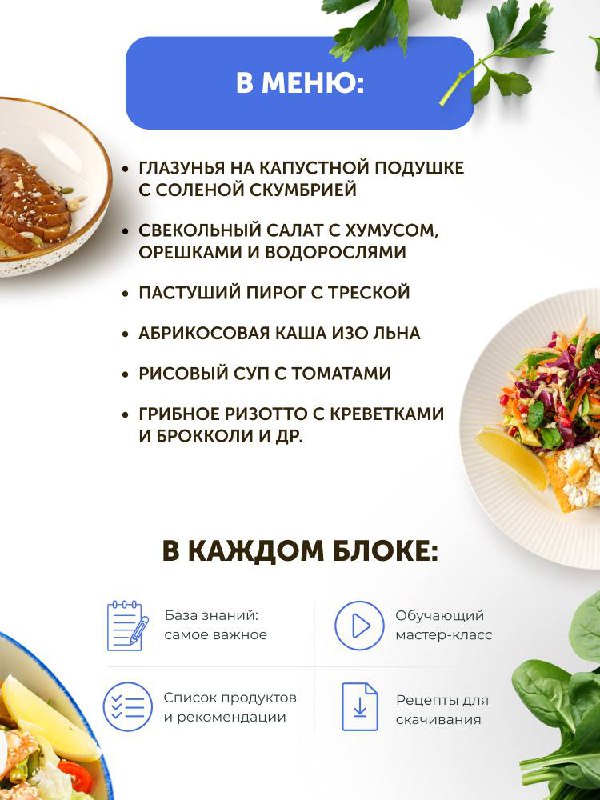 В МЕНЮ:

• ГЛАЗУНЬЯ НА КАПУСТНОЙ ПОДУШКЕ С СОЛЕНОЙ СКУМБРИЕЙ
• СВЕКОЛЬНЫЙ САЛАТ С ХУМУСОМ, ОРЕШКАМИ И ВОДОРОСЛЯМИ
• ПАСТУШИЙ ПИРОГ С ТРЕСКОЙ
• АБРИКОСОВАЯ КАША ИЗО ЛЬНА
• РИСОВЫЙ СУП С ТОМАТАМИ
• ГРИБНОЕ РИЗОТТО С КРЕВЕТКАМИ И БРОККОЛИ И ДР.

В КАЖДОМ БЛОКЕ:

База знаний: самое важное

Обучающий мастер-класс

Список продуктов и рекомендации

Рецепты для скачивания